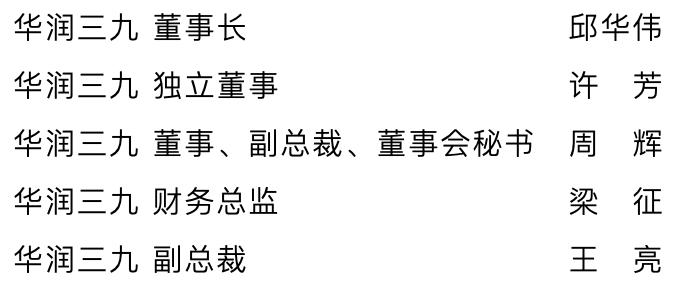 华润三九 董事长 邱华伟

华润三九 独立董事 许 芳

华润三九 董事、副总裁、董事会秘书 周 辉

华润三九 财务总监 梁 征

华润三九 副总裁 王 亮